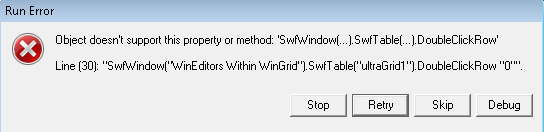 Run Error

Object doesn't support this property or method: 'SwfWindow(...).SwfTable(...).DoubleClickRow'

Line (30): "SwfWindow("WinEditors Within WinGrid").SwfTable("ultraGrid1").DoubleClickRow "0"".

Stop Retry Skip Debug